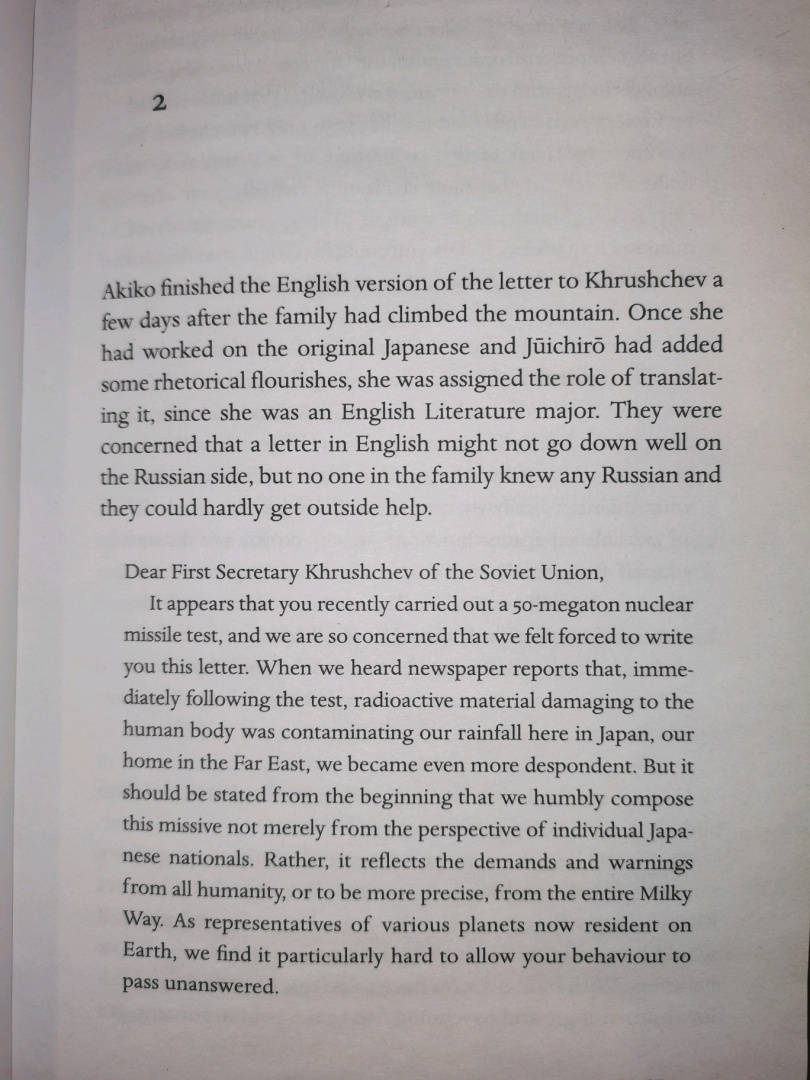 2

Akiko finished the English version of the letter to Khrushchev a few days after the family had climbed the mountain. Once she had worked on the original Japanese and Jūichirō had added some rhetorical flourishes, she was assigned the role of translating it, since she was an English Literature major. They were concerned that a letter in English might not go down well on the Russian side, but no one in the family knew any Russian and they could hardly get outside help.

Dear First Secretary Khrushchev of the Soviet Union,

It appears that you recently carried out a 50-megaton nuclear missile test, and we are so concerned that we felt forced to write you this letter. When we heard newspaper reports that, immediately following the test, radioactive material damaging to the human body was contaminating our rainfall here in Japan, our home in the Far East, we became even more despondent. But it should be stated from the beginning that we humbly compose this missive not merely from the perspective of individual Japanese nationals. Rather, it reflects the demands and warnings from all humanity, or to be more precise, from the entire Milky Way. As representatives of various planets now resident on Earth, we find it particularly hard to allow your behaviour to pass unanswered.